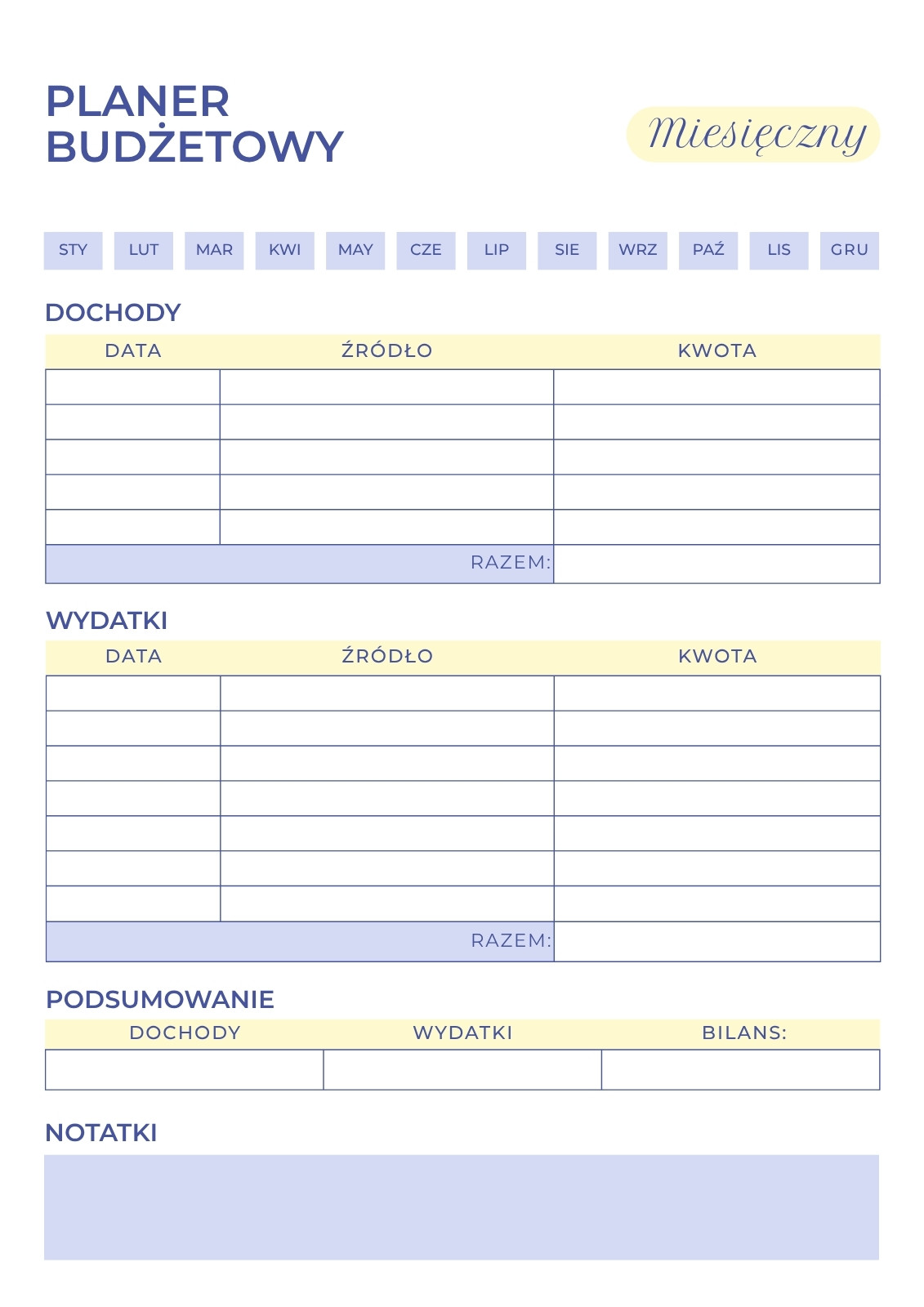 PLANER BUDŻETOWY

Miesięczny

STY LUT MAR KWI MAY CZE LIP SIE WRZ PAŹ LIS GRU

DOCHODY

| DATA | ŹRÓDŁO | KWOTA |
|---|---|---|
| | | |
| | | |
| | | |
| | | |
| | | |
| | RAZEM: | |

WYDATKI

| DATA | ŹRÓDŁO | KWOTA |
|---|---|---|
| | | |
| | | |
| | | |
| | | |
| | | |
| | | |
| | | |
| | RAZEM: | |

PODSUMOWANIE

| DOCHODY | WYDATKI | BILANS: |
|---|---|---|
| | | |

NOTATKI